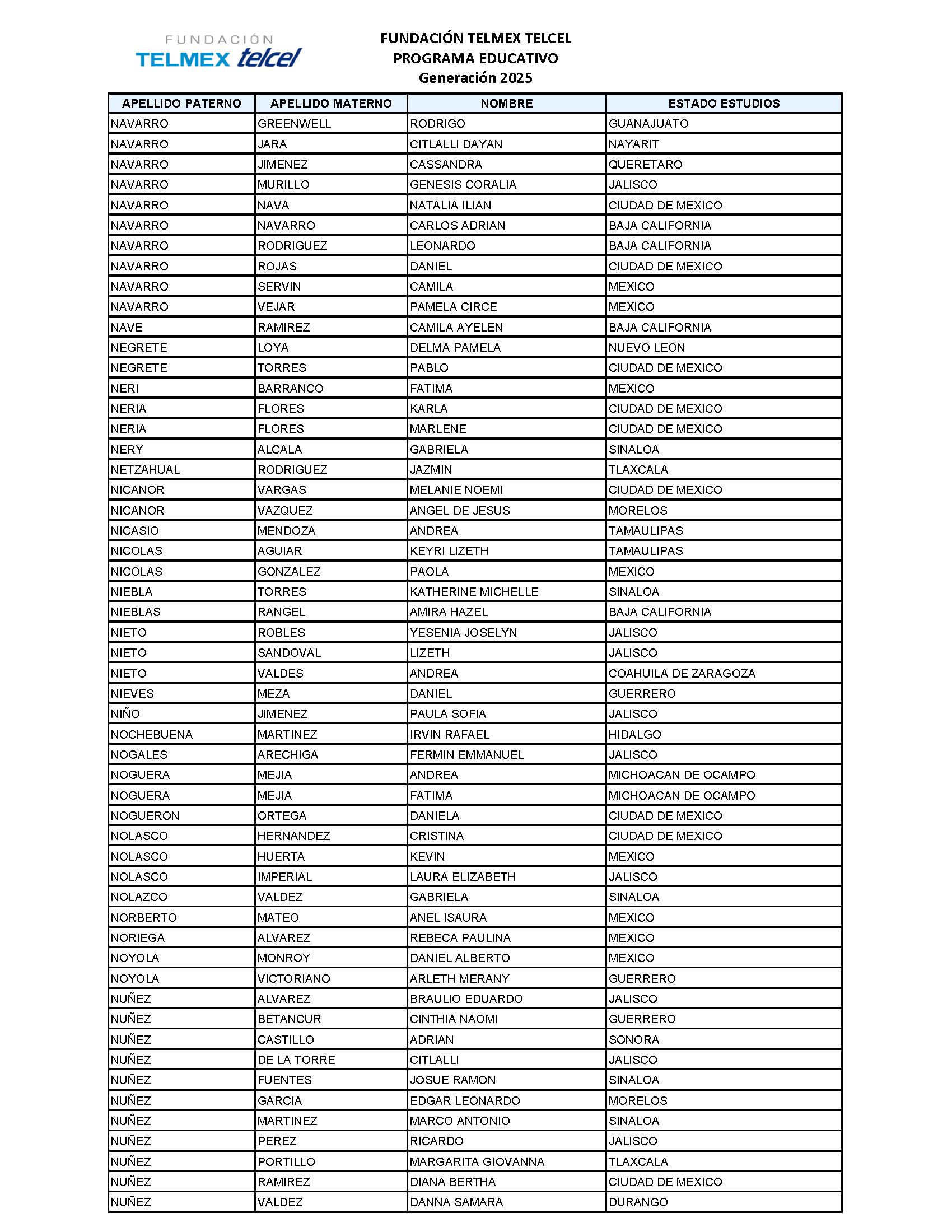 FUNDACIÓN
TELMEX telcel

FUNDACIÓN TELMEX TELCEL
PROGRAMA EDUCATIVO
Generación 2025

| APELLIDO PATERNO | APELLIDO MATERNO | NOMBRE | ESTADO ESTUDIOS |
|---|---|---|---|
| NAVARRO | GREENWELL | RODRIGO | GUANAJUATO |
| NAVARRO | JARA | CITLALLI DAYAN | NAYARIT |
| NAVARRO | JIMENEZ | CASSANDRA | QUERETARO |
| NAVARRO | MURILLO | GENESIS CORALIA | JALISCO |
| NAVARRO | NAVA | NATALIA ILIAN | CIUDAD DE MEXICO |
| NAVARRO | NAVARRO | CARLOS ADRIAN | BAJA CALIFORNIA |
| NAVARRO | RODRIGUEZ | LEONARDO | BAJA CALIFORNIA |
| NAVARRO | ROJAS | DANIEL | CIUDAD DE MEXICO |
| NAVARRO | SERVIN | CAMILA | MEXICO |
| NAVARRO | VEJAR | PAMELA CIRCE | MEXICO |
| NAVE | RAMIREZ | CAMILA AYELEN | BAJA CALIFORNIA |
| NEGRETE | LOYA | DELMA PAMELA | NUEVO LEON |
| NEGRETE | TORRES | PABLO | CIUDAD DE MEXICO |
| NERI | BARRANCO | FATIMA | MEXICO |
| NERIA | FLORES | KARLA | CIUDAD DE MEXICO |
| NERIA | FLORES | MARLENE | CIUDAD DE MEXICO |
| NERY | ALCALA | GABRIELA | SINALOA |
| NETZAHUAL | RODRIGUEZ | JAZMIN | TLAXCALA |
| NICANOR | VARGAS | MELANIE NOEMI | CIUDAD DE MEXICO |
| NICANOR | VAZQUEZ | ANGEL DE JESUS | MORELOS |
| NICASIO | MENDOZA | ANDREA | TAMAULIPAS |
| NICOLAS | AGUIAR | KEYRI LIZETH | TAMAULIPAS |
| NICOLAS | GONZALEZ | PAOLA | MEXICO |
| NIEBLA | TORRES | KATHERINE MICHELLE | SINALOA |
| NIEBLAS | RANGEL | AMIRA HAZEL | BAJA CALIFORNIA |
| NIETO | ROBLES | YESENIA JOSELYN | JALISCO |
| NIETO | SANDOVAL | LIZETH | JALISCO |
| NIETO | VALDES | ANDREA | COAHUILA DE ZARAGOZA |
| NIEVES | MEZA | DANIEL | GUERRERO |
| NIÑO | JIMENEZ | PAULA SOFIA | JALISCO |
| NOCHEBUENA | MARTINEZ | IRVIN RAFAEL | HIDALGO |
| NOGALES | ARECHIGA | FERMIN EMMANUEL | JALISCO |
| NOGUERA | MEJIA | ANDREA | MICHOACAN DE OCAMPO |
| NOGUERA | MEJIA | FATIMA | MICHOACAN DE OCAMPO |
| NOGUERON | ORTEGA | DANIELA | CIUDAD DE MEXICO |
| NOLASCO | HERNANDEZ | CRISTINA | CIUDAD DE MEXICO |
| NOLASCO | HUERTA | KEVIN | MEXICO |
| NOLASCO | IMPERIAL | LAURA ELIZABETH | JALISCO |
| NOLAZCO | VALDEZ | GABRIELA | SINALOA |
| NORBERTO | MATEO | ANEL ISAURA | MEXICO |
| NORIEGA | ALVAREZ | REBECA PAULINA | MEXICO |
| NOYOLA | MONROY | DANIEL ALBERTO | MEXICO |
| NOYOLA | VICTORIANO | ARLETH MERANY | GUERRERO |
| NUÑEZ | ALVAREZ | BRAULIO EDUARDO | JALISCO |
| NUÑEZ | BETANCUR | CINTHIA NAOMI | GUERRERO |
| NUÑEZ | CASTILLO | ADRIAN | SONORA |
| NUÑEZ | DE LA TORRE | CITLALLI | JALISCO |
| NUÑEZ | FUENTES | JOSUE RAMON | SINALOA |
| NUÑEZ | GARCIA | EDGAR LEONARDO | MORELOS |
| NUÑEZ | MARTINEZ | MARCO ANTONIO | SINALOA |
| NUÑEZ | PEREZ | RICARDO | JALISCO |
| NUÑEZ | PORTILLO | MARGARITA GIOVANNA | TLAXCALA |
| NUÑEZ | RAMIREZ | DIANA BERTHA | CIUDAD DE MEXICO |
| NUÑEZ | VALDEZ | DANNA SAMARA | DURANGO |